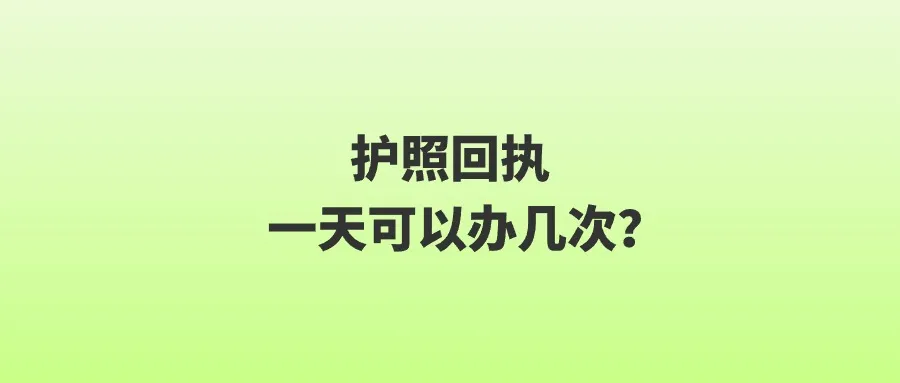 护照回执
一天可以办几次?